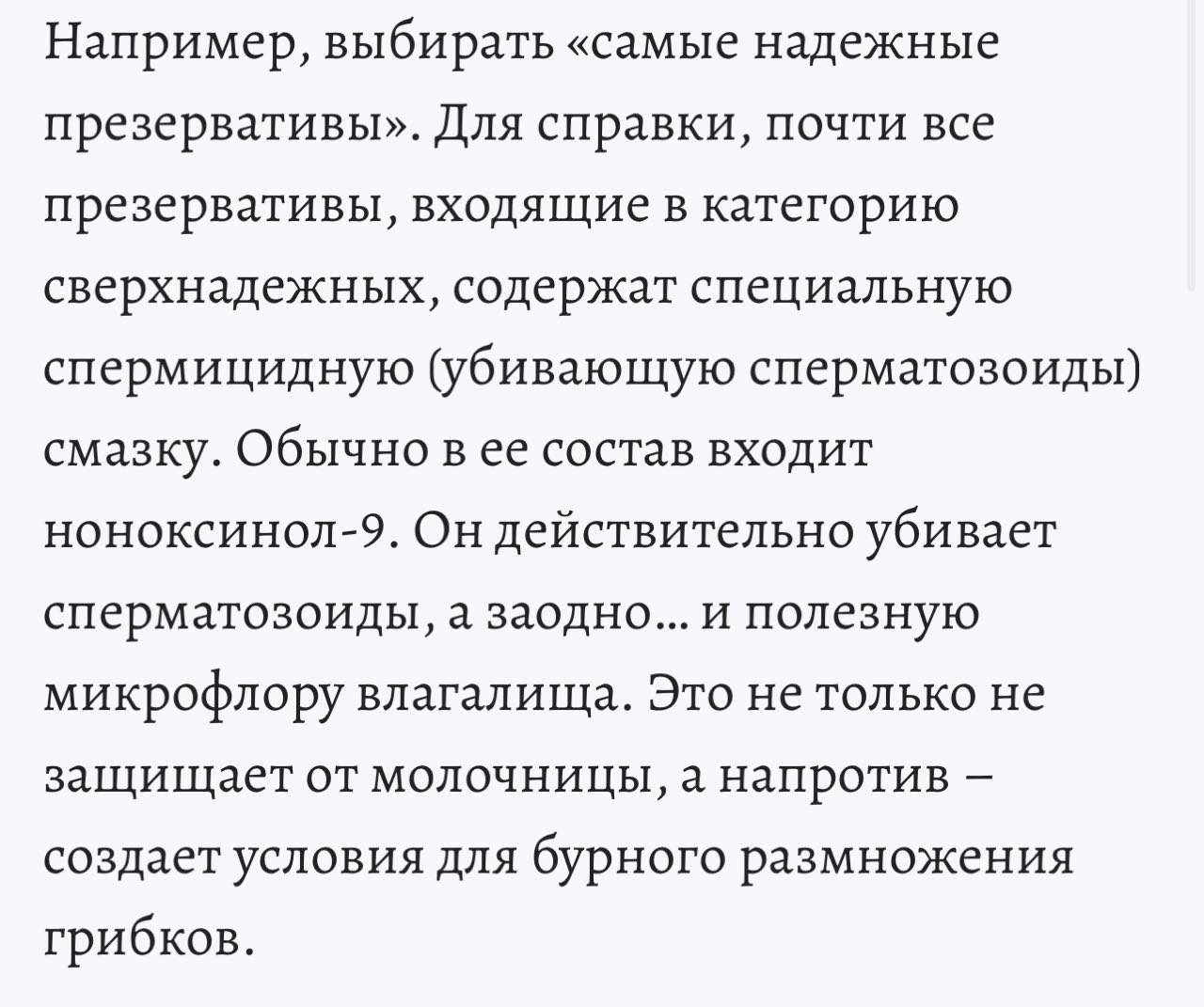 Например, выбирать «самые надежные презервативы». Для справки, почти все презервативы, входящие в категорию сверхнадежных, содержат специальную спермицидную (убивающую сперматозоиды) смазку. Обычно в ее состав входит ноноксинол-9. Он действительно убивает сперматозоиды, а заодно... и полезную микрофлору влагалища. Это не только не защищает от молочницы, а напротив – создает условия для бурного размножения грибков.